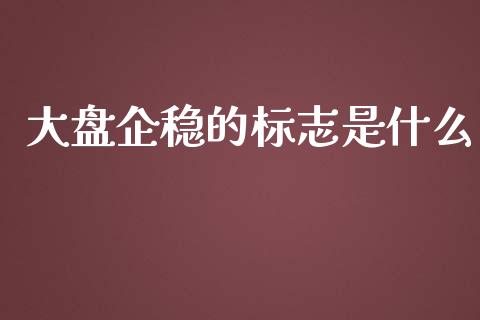 大盘企稳的标志是什么